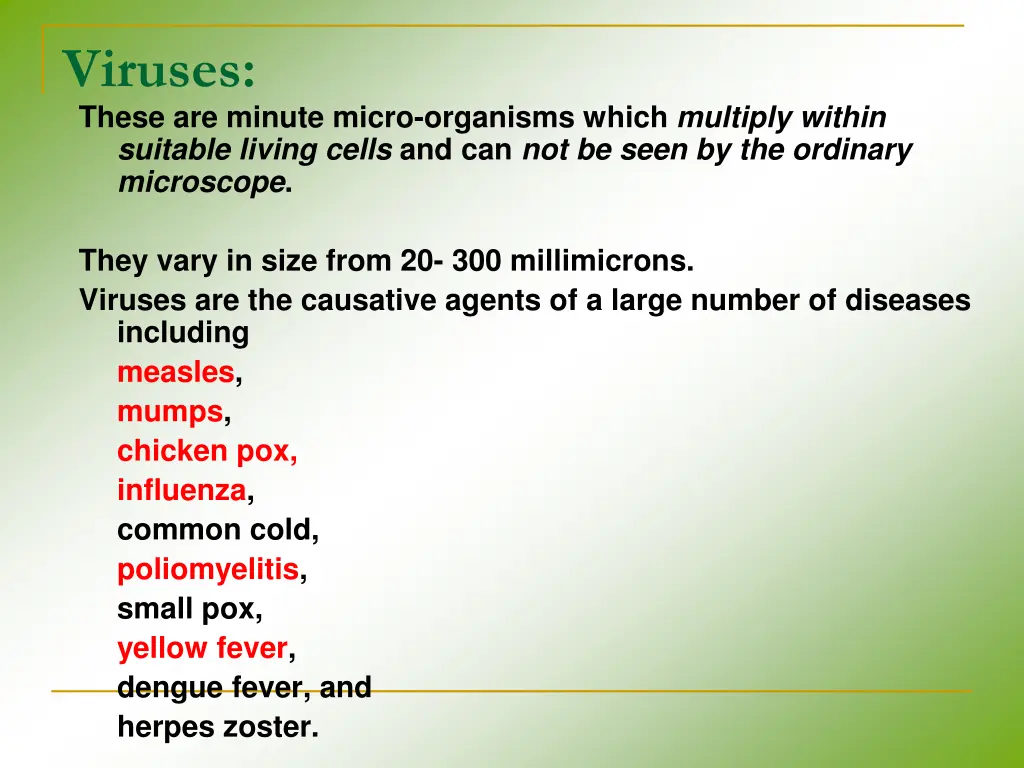 Viruses:

These are minute micro-organisms which multiply within suitable living cells and can not be seen by the ordinary microscope.

They vary in size from 20- 300 millimicrons.

Viruses are the causative agents of a large number of diseases including
measles,
mumps,
chicken pox,
influenza,
common cold,
poliomyelitis,
small pox,
yellow fever,
dengue fever, and
herpes zoster.